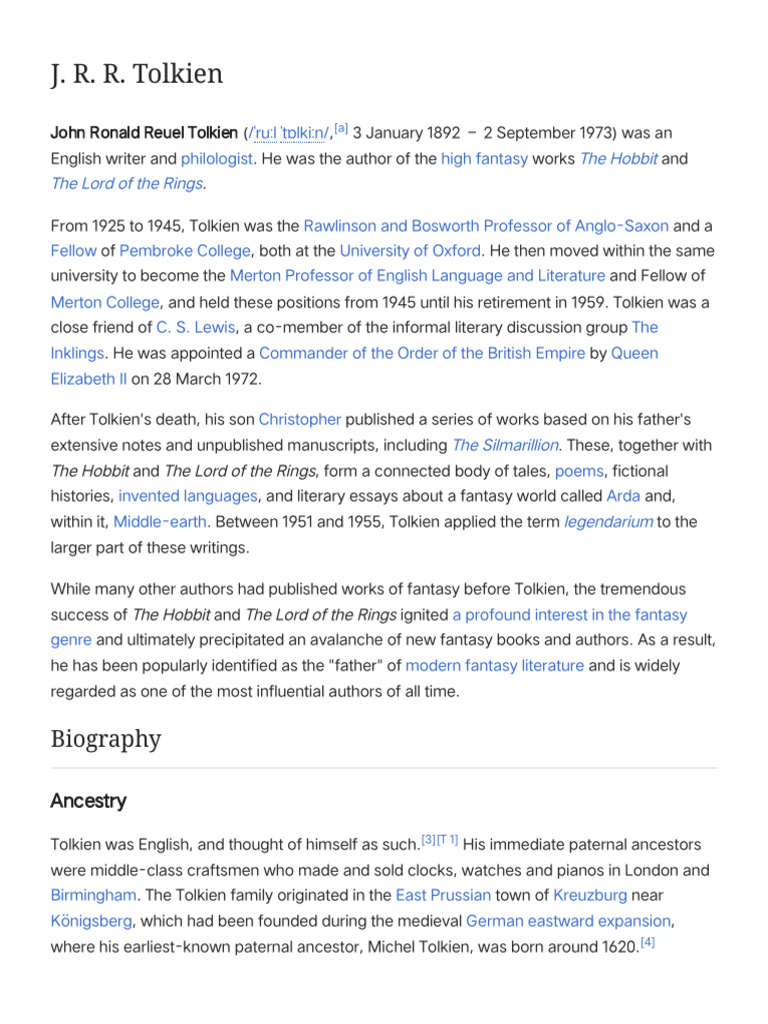 J. R. R. Tolkien

John Ronald Reuel Tolkien (/ˈruːl ˈtɒlkiːn/,[a] 3 January 1892 – 2 September 1973) was an English writer and philologist. He was the author of the high fantasy works The Hobbit and The Lord of the Rings.

From 1925 to 1945, Tolkien was the Rawlinson and Bosworth Professor of Anglo-Saxon and a Fellow of Pembroke College, both at the University of Oxford. He then moved within the same university to become the Merton Professor of English Language and Literature and Fellow of Merton College, and held these positions from 1945 until his retirement in 1959. Tolkien was a close friend of C. S. Lewis, a co-member of the informal literary discussion group The Inklings. He was appointed a Commander of the Order of the British Empire by Queen Elizabeth II on 28 March 1972.

After Tolkien's death, his son Christopher published a series of works based on his father's extensive notes and unpublished manuscripts, including The Silmarillion. These, together with The Hobbit and The Lord of the Rings, form a connected body of tales, poems, fictional histories, invented languages, and literary essays about a fantasy world called Arda and, within it, Middle-earth. Between 1951 and 1955, Tolkien applied the term legendarium to the larger part of these writings.

While many other authors had published works of fantasy before Tolkien, the tremendous success of The Hobbit and The Lord of the Rings ignited a profound interest in the fantasy genre and ultimately precipitated an avalanche of new fantasy books and authors. As a result, he has been popularly identified as the "father" of modern fantasy literature and is widely regarded as one of the most influential authors of all time.

Biography

Ancestry

Tolkien was English, and thought of himself as such.[3][T 1] His immediate paternal ancestors were middle-class craftsmen who made and sold clocks, watches and pianos in London and Birmingham. The Tolkien family originated in the East Prussian town of Kreuzburg near Königsberg, which had been founded during the medieval German eastward expansion, where his earliest-known paternal ancestor, Michel Tolkien, was born around 1620.[4]